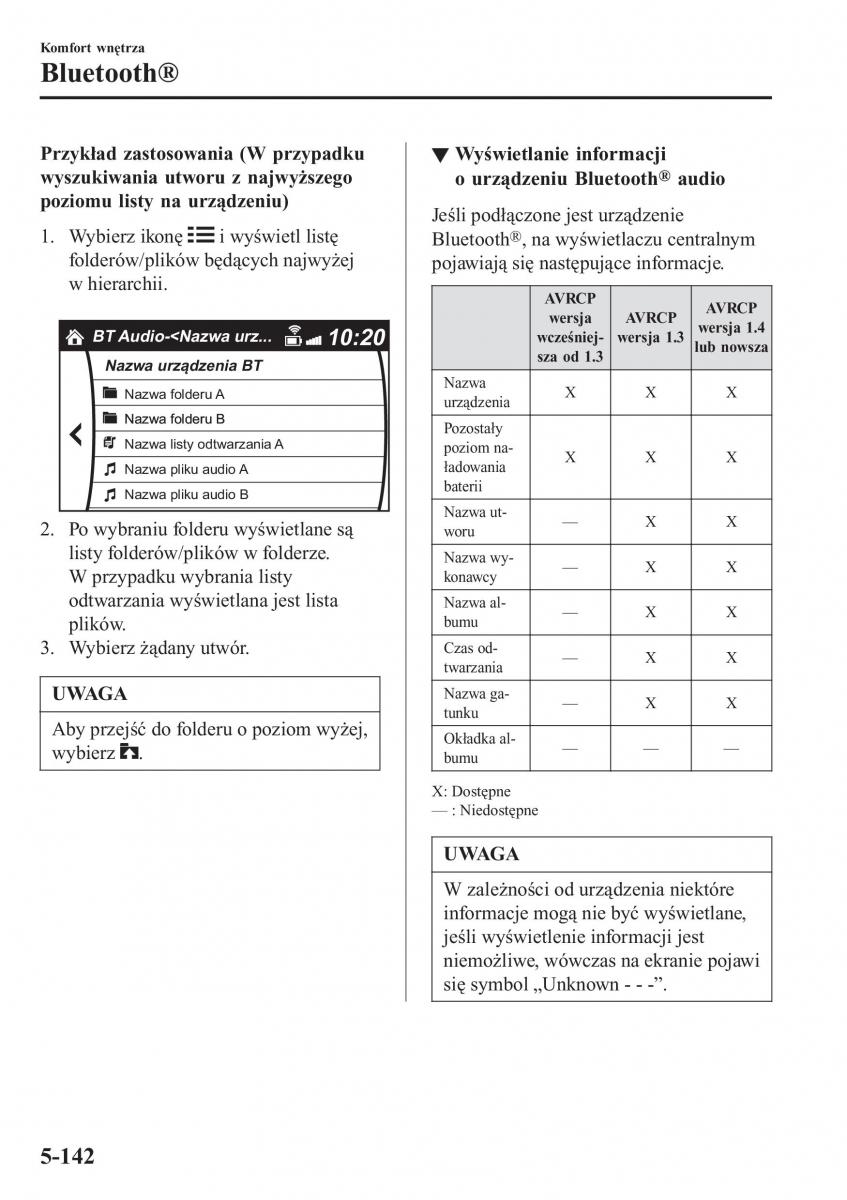 Komfort wnętrza

Bluetooth®

Przykład zastosowania (W przypadku wyszukiwania utworu z najwyższego poziomu listy na urządzeniu)

1. Wybierz ikonę i wyświetl listę folderów/plików będących najwyżej w hierarchii.

BT Audio-<Nazwa urz... 10:20

Nazwa urządzenia BT

Nazwa folderu A

Nazwa folderu B

Nazwa listy odtwarzania A

Nazwa pliku audio A

Nazwa pliku audio B

2. Po wybraniu folderu wyświetlane są listy folderów/plików w folderze. W przypadku wybrania listy odtwarzania wyświetlana jest lista plików.
3. Wybierz żądany utwór.

UWAGA

Aby przejść do folderu o poziom wyżej, wybierz .

▼ Wyświetlanie informacji o urządzeniu Bluetooth® audio

Jeśli podłączone jest urządzenie Bluetooth®, na wyświetlaczu centralnym pojawiają się następujące informacje.

| | AVRCP wersja wcześniejsza od 1.3 | AVRCP wersja 1.3 | AVRCP wersja 1.4 lub nowsza |
|---|---|---|---|
| Nazwa urządzenia | X | X | X |
| Pozostały poziom naładowania baterii | X | X | X |
| Nazwa utworu | — | X | X |
| Nazwa wykonawcy | — | X | X |
| Nazwa albumu | — | X | X |
| Czas odtwarzania | — | X | X |
| Nazwa gatunku | — | X | X |
| Okładka albumu | — | — | — |

X: Dostępne
— : Niedostępne

UWAGA

W zależności od urządzenia niektóre informacje mogą nie być wyświetlane, jeśli wyświetlenie informacji jest niemożliwe, wówczas na ekranie pojawi się symbol „Unknown - - -”.

5-142